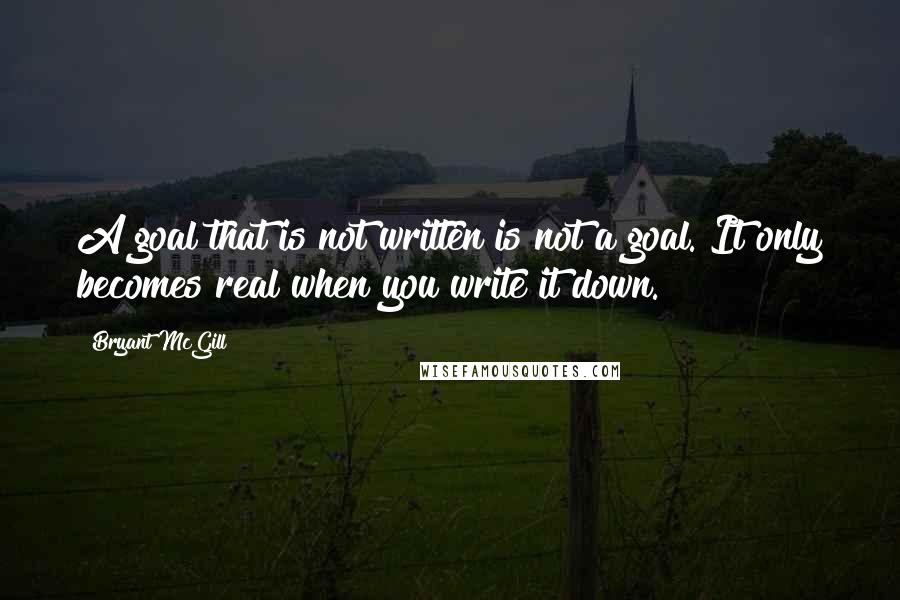 A goal that is not written is not a goal. It only becomes real when you write it down.

Bryant McGill

WISEFAMOUSQUOTES.COM